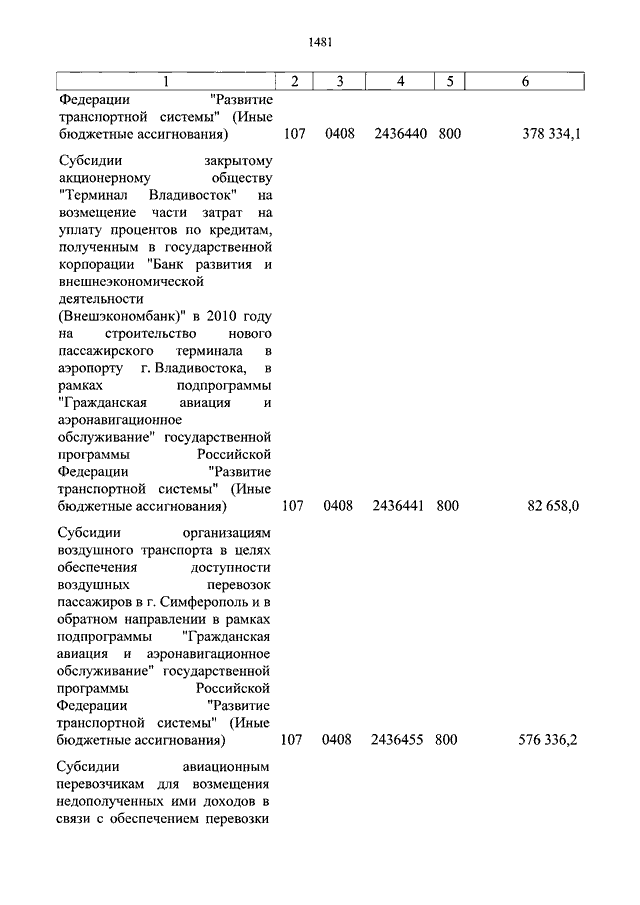 1481

| 1 | 2 | 3 | 4 | 5 | 6 |
|---|---|---|---|---|---|
| Федерации "Развитие транспортной системы" (Иные бюджетные ассигнования) | 107 | 0408 | 2436440 | 800 | 378 334,1 |
| Субсидии закрытому акционерному обществу "Терминал Владивосток" на возмещение части затрат на уплату процентов по кредитам, полученным в государственной корпорации "Банк развития и внешнеэкономической деятельности (Внешэкономбанк)" в 2010 году на строительство нового пассажирского терминала в аэропорту г. Владивостока, в рамках подпрограммы "Гражданская авиация и аэронавигационное обслуживание" государственной программы Российской Федерации "Развитие транспортной системы" (Иные бюджетные ассигнования) | 107 | 0408 | 2436441 | 800 | 82 658,0 |
| Субсидии организациям воздушного транспорта в целях обеспечения доступности воздушных перевозок пассажиров в г. Симферополь и в обратном направлении в рамках подпрограммы "Гражданская авиация и аэронавигационное обслуживание" государственной программы Российской Федерации "Развитие транспортной системы" (Иные бюджетные ассигнования) | 107 | 0408 | 2436455 | 800 | 576 336,2 |
| Субсидии авиационным перевозчикам для возмещения недополученных ими доходов в связи с обеспечением перевозки | | | | | |